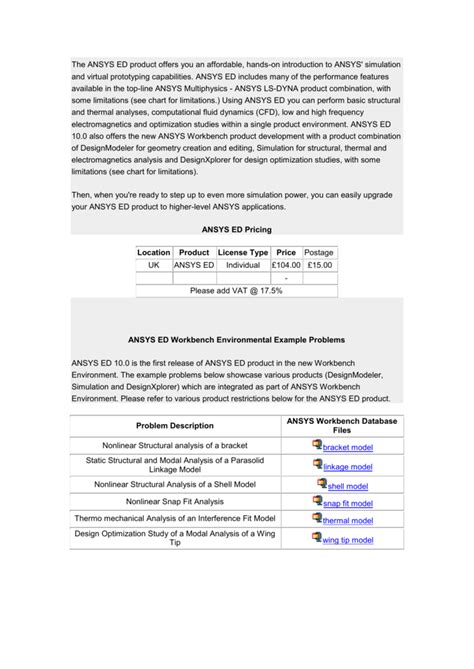 The ANSYS ED product offers you an affordable, hands-on introduction to ANSYS' simulation and virtual prototyping capabilities. ANSYS ED includes many of the performance features available in the top-line ANSYS Multiphysics - ANSYS LS-DYNA product combination, with some limitations (see chart for limitations.) Using ANSYS ED you can perform basic structural and thermal analyses, computational fluid dynamics (CFD), low and high frequency electromagnetics and optimization studies within a single product environment. ANSYS ED 10.0 also offers the new ANSYS Workbench product development with a product combination of DesignModeler for geometry creation and editing, Simulation for structural, thermal and electromagnetics analysis and DesignXplorer for design optimization studies, with some limitations (see chart for limitations).

Then, when you're ready to step up to even more simulation power, you can easily upgrade your ANSYS ED product to higher-level ANSYS applications.

ANSYS ED Pricing

| Location | Product | License Type | Price | Postage |
|---|---|---|---|---|
| UK | ANSYS ED | Individual | £104.00 | £15.00 |
| | | | - | |
| Please add VAT @ 17.5% | | | | |

ANSYS ED Workbench Environmental Example Problems

ANSYS ED 10.0 is the first release of ANSYS ED product in the new Workbench Environment. The example problems below showcase various products (DesignModeler, Simulation and DesignXplorer) which are integrated as part of ANSYS Workbench Environment. Please refer to various product restrictions below for the ANSYS ED product.

| Problem Description | ANSYS Workbench Database Files |
|---|---|
| Nonlinear Structural analysis of a bracket | bracket model |
| Static Structural and Modal Analysis of a Parasolid Linkage Model | linkage model |
| Nonlinear Structural Analysis of a Shell Model | shell model |
| Nonlinear Snap Fit Analysis | snap fit model |
| Thermo mechanical Analysis of an Interference Fit Model | thermal model |
| Design Optimization Study of a Modal Analysis of a Wing Tip | wing tip model |